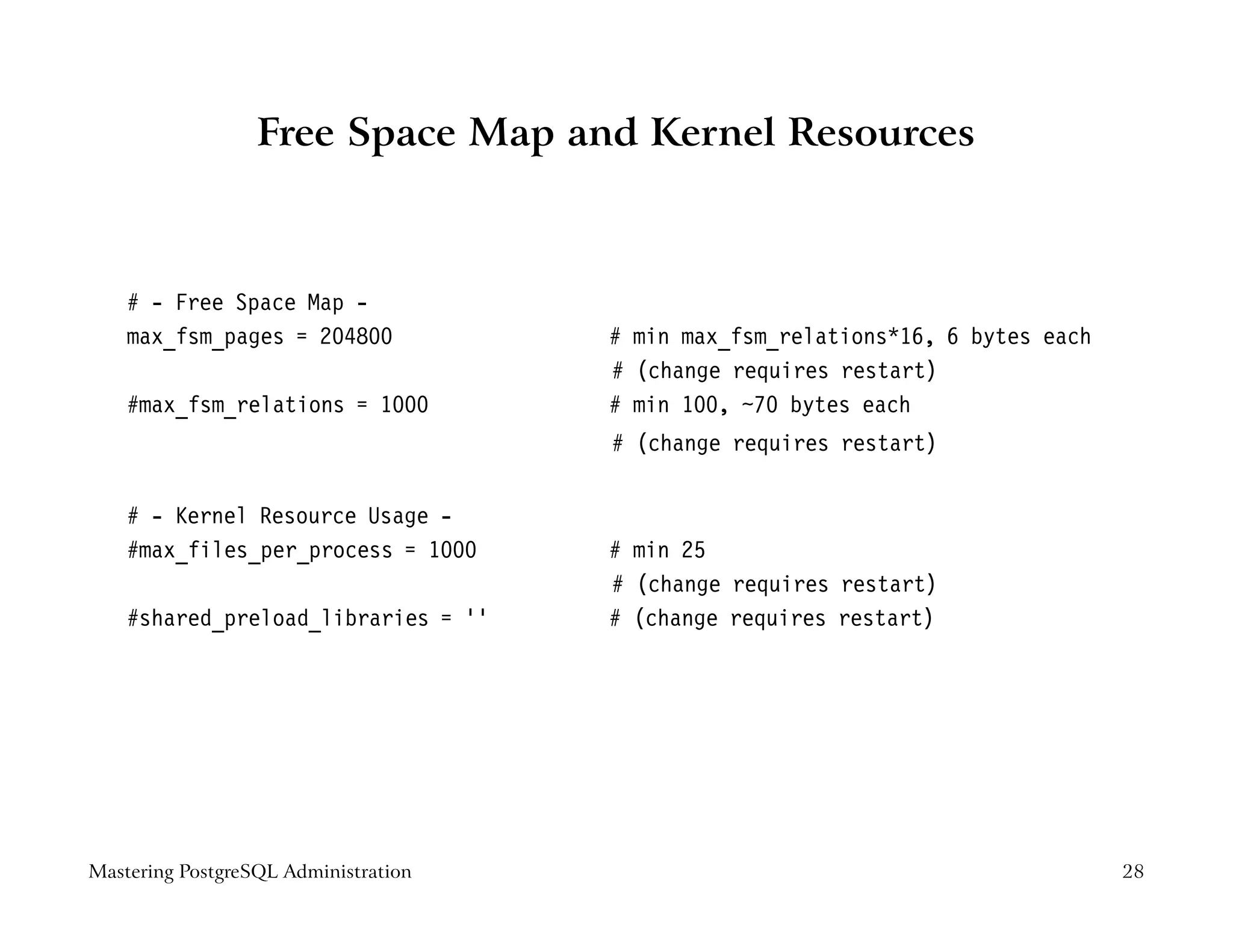 Free Space Map and Kernel Resources

# - Free Space Map -
max_fsm_pages = 204800 # min max_fsm_relations*16, 6 bytes each
# (change requires restart)
#max_fsm_relations = 1000 # min 100, ~70 bytes each
# (change requires restart)

# - Kernel Resource Usage -
#max_files_per_process = 1000 # min 25
# (change requires restart)
#shared_preload_libraries = '' # (change requires restart)

Mastering PostgreSQL Administration

28